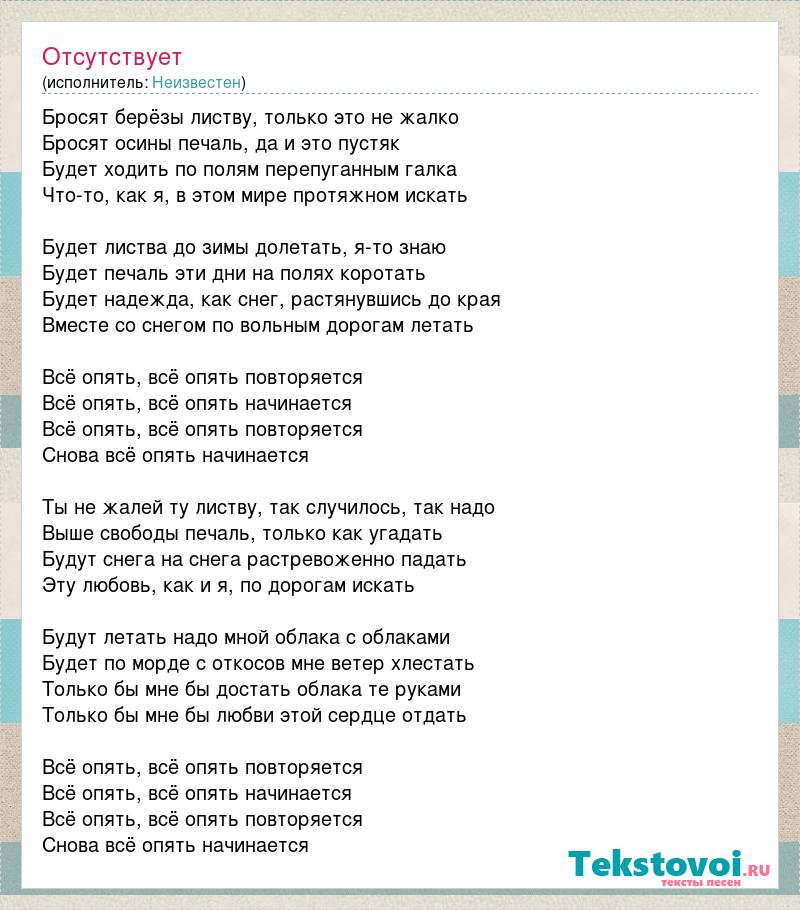 Отсутствует
(исполнитель: Неизвестен)

Бросят берёзы листву, только это не жалко
Бросят осины печаль, да и это пустяк
Будет ходить по полям перепуганным галка
Что-то, как я, в этом мире протяжном искать

Будет листва до зимы долетать, я-то знаю
Будет печаль эти дни на полях коротать
Будет надежда, как снег, растянувшись до края
Вместе со снегом по вольным дорогам летать

Всё опять, всё опять повторяется
Всё опять, всё опять начинается
Всё опять, всё опять повторяется
Снова всё опять начинается

Ты не жалей ту листву, так случилось, так надо
Выше свободы печаль, только как угадать
Будут снега на снега растревоженно падать
Эту любовь, как и я, по дорогам искать

Будут летать надо мной облака с облаками
Будет по морде с откосов мне ветер хлестать
Только бы мне бы достать облака те руками
Только бы мне бы любви этой сердце отдать

Всё опять, всё опять повторяется
Всё опять, всё опять начинается
Всё опять, всё опять повторяется
Снова всё опять начинается

Tekstovoi.RU
тексты песен